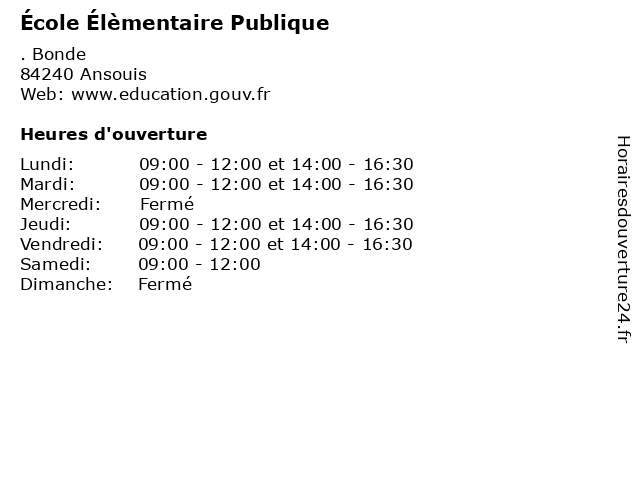 École Élèmentaire Publique

. Bonde
84240 Ansouis
Web: www.education.gouv.fr

Heures d'ouverture

| | |
|---|---|
| Lundi: | 09:00 - 12:00 et 14:00 - 16:30 |
| Mardi: | 09:00 - 12:00 et 14:00 - 16:30 |
| Mercredi: | Fermé |
| Jeudi: | 09:00 - 12:00 et 14:00 - 16:30 |
| Vendredi: | 09:00 - 12:00 et 14:00 - 16:30 |
| Samedi: | 09:00 - 12:00 |
| Dimanche: | Fermé |

Horairesdouverture24.fr